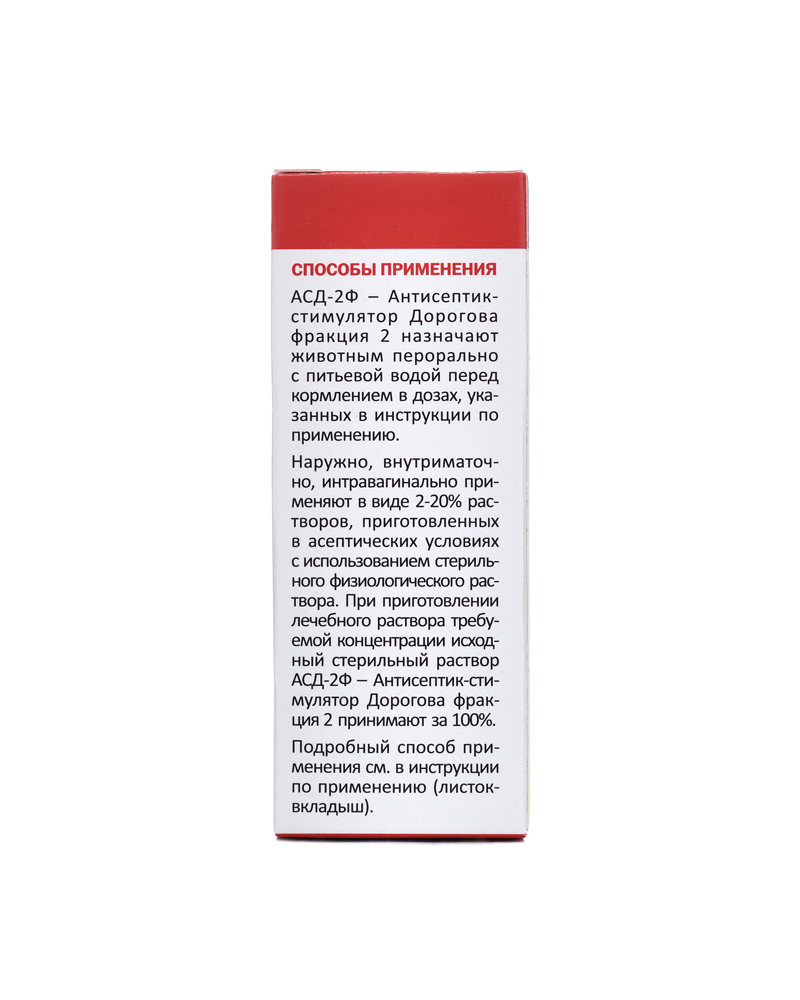 СПОСОБЫ ПРИМЕНЕНИЯ

АСД-2Ф – Антисептик-стимулятор Дорогова фракция 2 назначают животным перорально с питьевой водой перед кормлением в дозах, указанных в инструкции по применению.

Наружно, внутриматочно, интравагинально применяют в виде 2-20% растворов, приготовленных в асептических условиях с использованием стерильного физиологического раствора. При приготовлении лечебного раствора требуемой концентрации исходный стерильный раствор АСД-2Ф – Антисептик-стимулятор Дорогова фракция 2 принимают за 100%.

Подробный способ применения см. в инструкции по применению (листок-вкладыш).